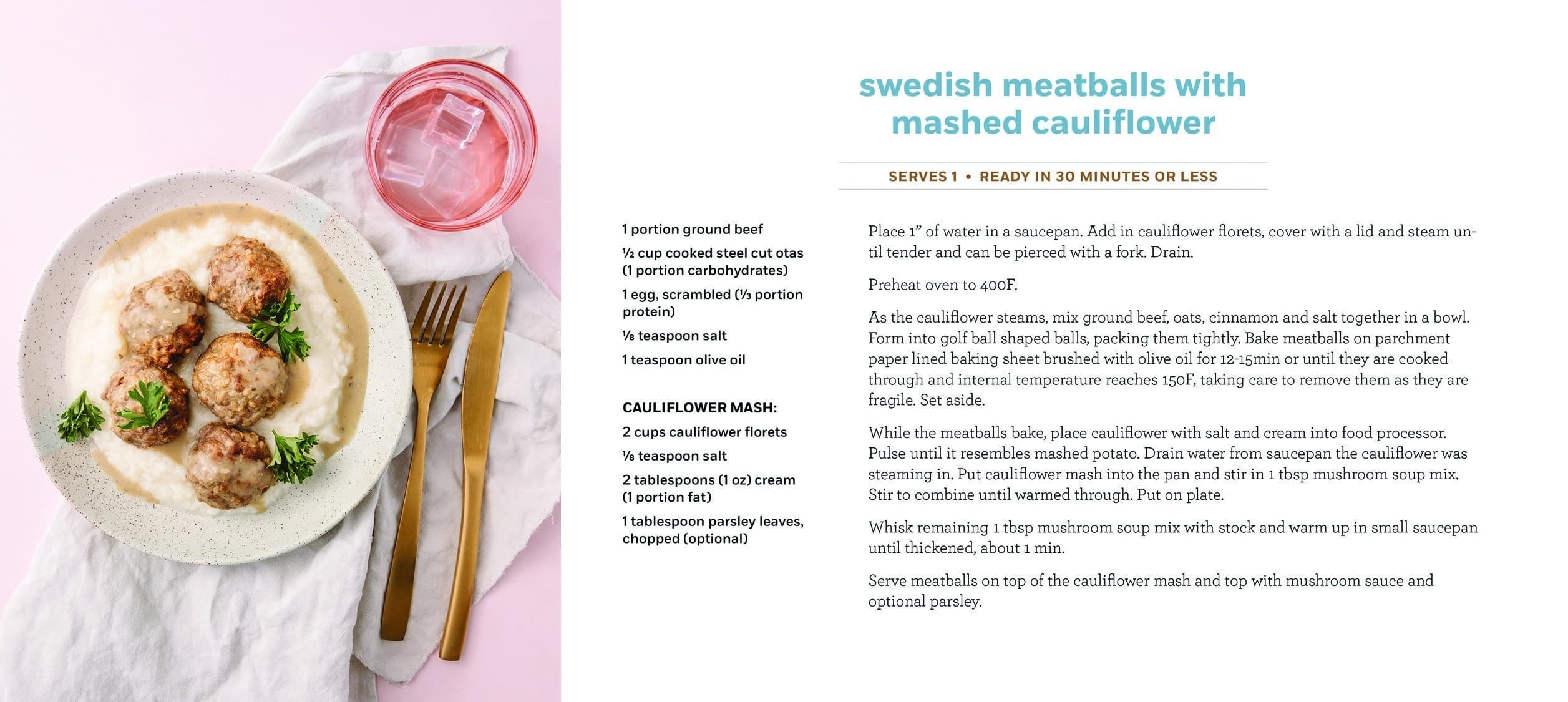 swedish meatballs with mashed cauliflower

SERVES 1 • READY IN 30 MINUTES OR LESS

1 portion ground beef

½ cup cooked steel cut otas (1 portion carbohydrates)

1 egg, scrambled (⅓ portion protein)

⅛ teaspoon salt

1 teaspoon olive oil

CAULIFLOWER MASH:

2 cups cauliflower florets

⅛ teaspoon salt

2 tablespoons (1 oz) cream (1 portion fat)

1 tablespoon parsley leaves, chopped (optional)

Place 1" of water in a saucepan. Add in cauliflower florets, cover with a lid and steam until tender and can be pierced with a fork. Drain.

Preheat oven to 400F.

As the cauliflower steams, mix ground beef, oats, cinnamon and salt together in a bowl. Form into golf ball shaped balls, packing them tightly. Bake meatballs on parchment paper lined baking sheet brushed with olive oil for 12-15min or until they are cooked through and internal temperature reaches 150F, taking care to remove them as they are fragile. Set aside.

While the meatballs bake, place cauliflower with salt and cream into food processor. Pulse until it resembles mashed potato. Drain water from saucepan the cauliflower was steaming in. Put cauliflower mash into the pan and stir in 1 tbsp mushroom soup mix. Stir to combine until warmed through. Put on plate.

Whisk remaining 1 tbsp mushroom soup mix with stock and warm up in small saucepan until thickened, about 1 min.

Serve meatballs on top of the cauliflower mash and top with mushroom sauce and optional parsley.